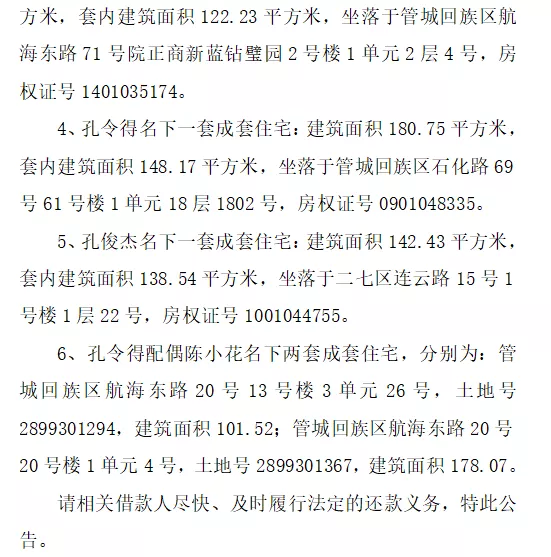 方米，套内建筑面积 122.23 平方米，坐落于管城回族区航海东路 71 号院正商新蓝钻璧园 2 号楼 1 单元 2 层 4 号，房权证号 1401035174。

4、孔令得名下一套成套住宅：建筑面积 180.75 平方米，套内建筑面积 148.17 平方米，坐落于管城回族区石化路 69 号 61 号楼 1 单元 18 层 1802 号，房权证号 0901048335。

5、孔俊杰名下一套成套住宅：建筑面积 142.43 平方米，套内建筑面积 138.54 平方米，坐落于二七区连云路 15 号 1 号楼 1 层 22 号，房权证号 1001044755。

6、孔令得配偶陈小花名下两套成套住宅，分别为：管城回族区航海东路 20 号 13 号楼 3 单元 26 号，土地号 2899301294，建筑面积 101.52；管城回族区航海东路 20 号 20 号楼 1 单元 4 号，土地号 2899301367，建筑面积 178.07。

请相关借款人尽快、及时履行法定的还款义务，特此公告。